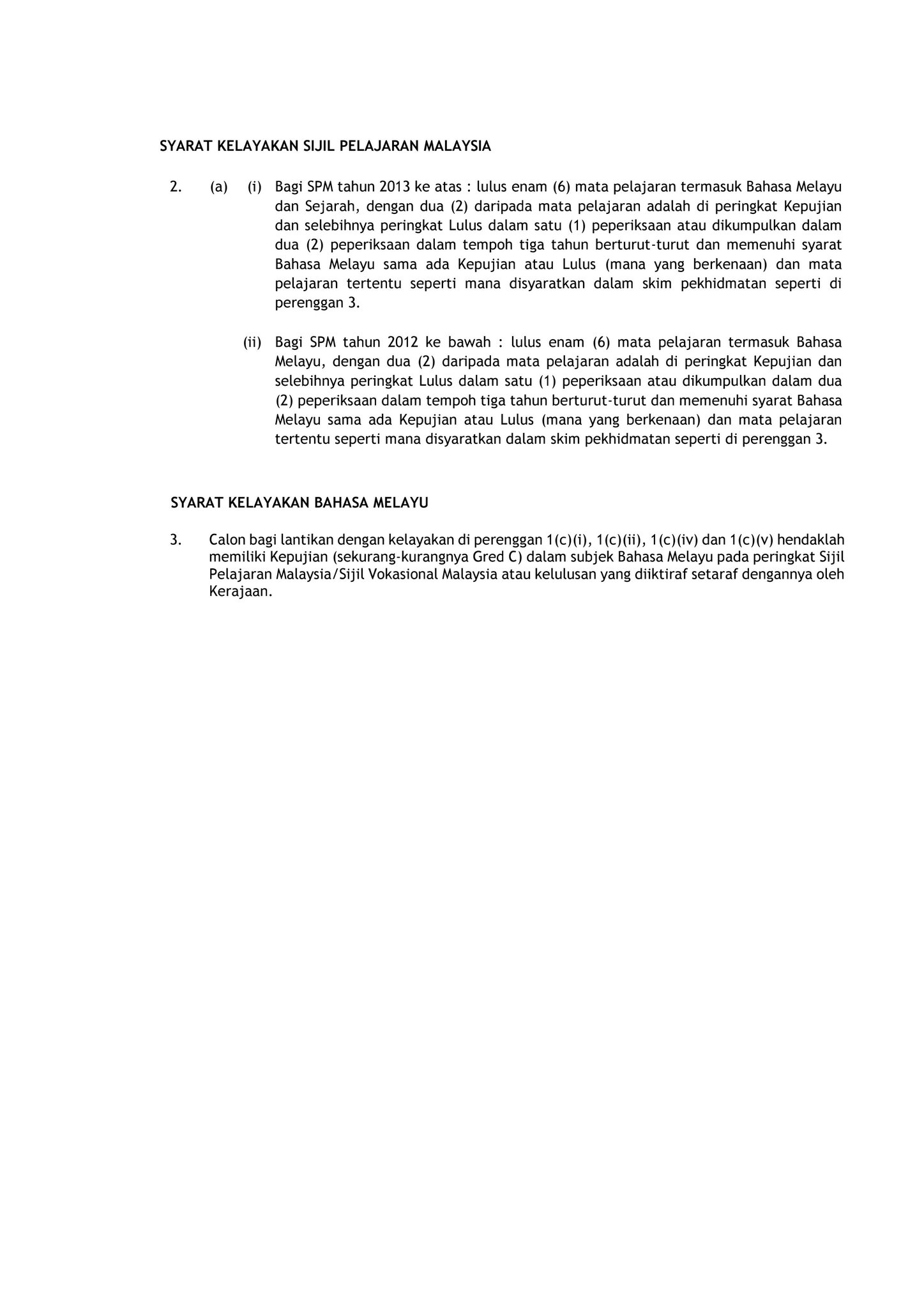 SYARAT KELAYAKAN SIJIL PELAJARAN MALAYSIA

2. (a) (i) Bagi SPM tahun 2013 ke atas : lulus enam (6) mata pelajaran termasuk Bahasa Melayu dan Sejarah, dengan dua (2) daripada mata pelajaran adalah di peringkat Kepujian dan selebihnya peringkat Lulus dalam satu (1) peperiksaan atau dikumpulkan dalam dua (2) peperiksaan dalam tempoh tiga tahun berturut-turut dan memenuhi syarat Bahasa Melayu sama ada Kepujian atau Lulus (mana yang berkenaan) dan mata pelajaran tertentu seperti mana disyaratkan dalam skim pekhidmatan seperti di perenggan 3.

(ii) Bagi SPM tahun 2012 ke bawah : lulus enam (6) mata pelajaran termasuk Bahasa Melayu, dengan dua (2) daripada mata pelajaran adalah di peringkat Kepujian dan selebihnya peringkat Lulus dalam satu (1) peperiksaan atau dikumpulkan dalam dua (2) peperiksaan dalam tempoh tiga tahun berturut-turut dan memenuhi syarat Bahasa Melayu sama ada Kepujian atau Lulus (mana yang berkenaan) dan mata pelajaran tertentu seperti mana disyaratkan dalam skim pekhidmatan seperti di perenggan 3.

SYARAT KELAYAKAN BAHASA MELAYU

3. Calon bagi lantikan dengan kelayakan di perenggan 1(c)(i), 1(c)(ii), 1(c)(iv) dan 1(c)(v) hendaklah memiliki Kepujian (sekurang-kurangnya Gred C) dalam subjek Bahasa Melayu pada peringkat Sijil Pelajaran Malaysia/Sijil Vokasional Malaysia atau kelulusan yang diiktiraf setaraf dengannya oleh Kerajaan.